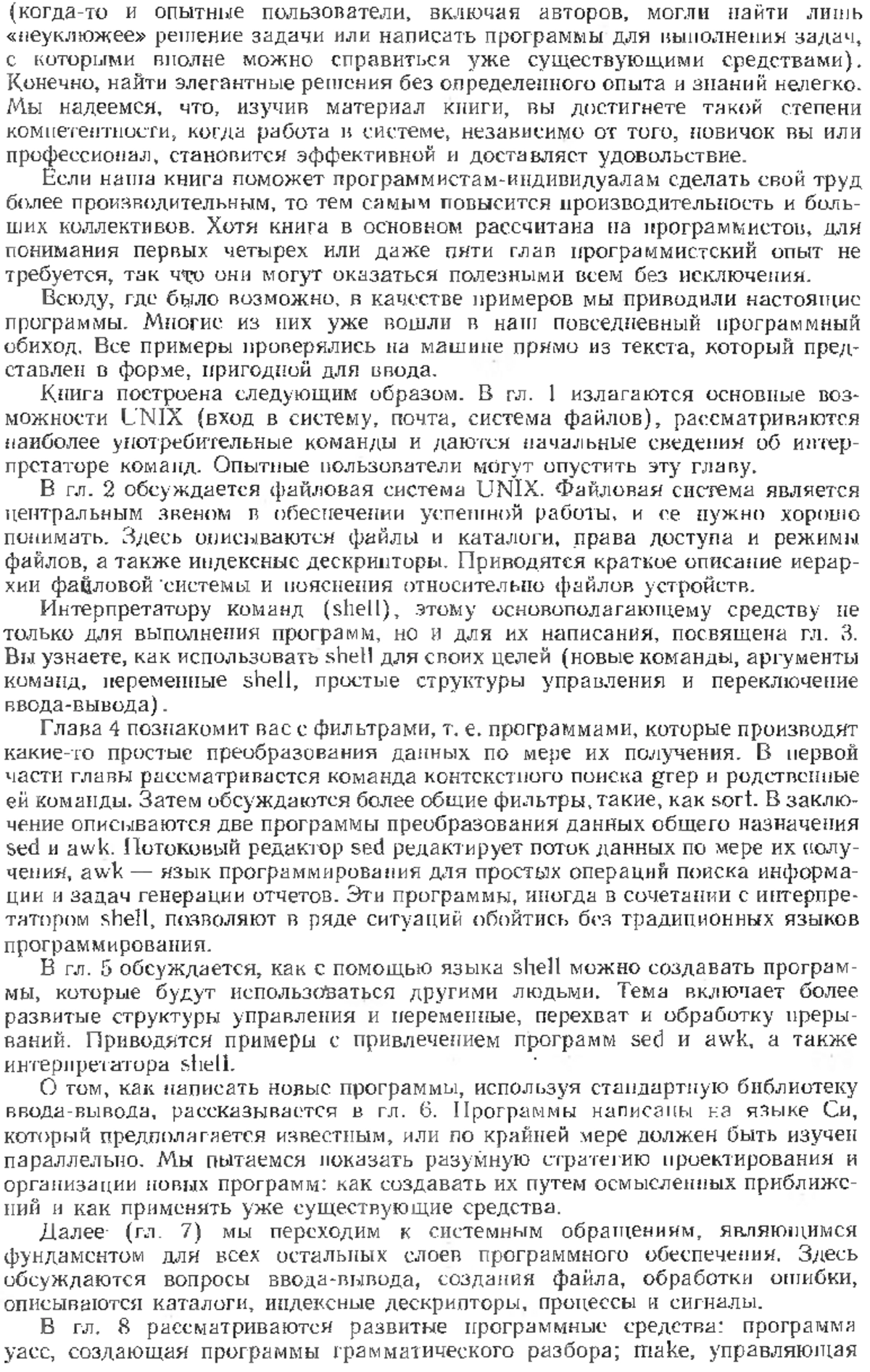 (когда-то и опытные пользователи, включая авторов, могли найти лишь «неуклюжее» решение задачи или написать программы для выполнения задач, с которыми вполне можно справиться уже существующими средствами). Конечно, найти элегантные решения без определенного опыта и знаний нелегко. Мы надеемся, что, изучив материал книги, вы достигнете такой степени компетентности, когда работа в системе, независимо от того, новичок вы или профессионал, становится эффективной и доставляет удовольствие.

Если наша книга поможет программистам-индивидуалам сделать свой труд более производительным, то тем самым повысится производительность и больших коллективов. Хотя книга в основном рассчитана на программистов, для понимания первых четырех или даже пяти глав программистский опыт не требуется, так что они могут оказаться полезными всем без исключения.

Всюду, где было возможно, в качестве примеров мы приводили настоящие программы. Многие из них уже вошли в наш повседневный программный обиход. Все примеры проверялись на машине прямо из текста, который представлен в форме, пригодной для ввода.

Книга построена следующим образом. В гл. 1 излагаются основные возможности UNIX (вход в систему, почта, система файлов), рассматриваются наиболее употребительные команды и даются начальные сведения об интерпретаторе команд. Опытные пользователи могут опустить эту главу.

В гл. 2 обсуждается файловая система UNIX. Файловая система является центральным звеном в обеспечении успешной работы, и ее нужно хорошо понимать. Здесь описываются файлы и каталоги, права доступа и режимы файлов, а также индексные дескрипторы. Приводятся краткое описание иерархии файловой системы и пояснения относительно файлов устройств.

Интерпретатору команд (shell), этому основополагающему средству не только для выполнения программ, но и для их написания, посвящена гл. 3. Вы узнаете, как использовать shell для своих целей (новые команды, аргументы команд, переменные shell, простые структуры управления и переключение ввода-вывода).

Глава 4 познакомит вас с фильтрами, т. е. программами, которые производят какие-то простые преобразования данных по мере их получения. В первой части главы рассматривается команда контекстного поиска grep и родственные ей команды. Затем обсуждаются более общие фильтры, такие, как sort. В заключение описываются две программы преобразования данных общего назначения sed и awk. Потоковый редактор sed редактирует поток данных по мере их получения, awk — язык программирования для простых операций поиска информации и задач генерации отчетов. Эти программы, иногда в сочетании с интерпретатором shell, позволяют в ряде ситуаций обойтись без традиционных языков программирования.

В гл. 5 обсуждается, как с помощью языка shell можно создавать программы, которые будут использоваться другими людьми. Тема включает более развитые структуры управления и переменные, перехват и обработку прерываний. Приводятся примеры с привлечением программ sed и awk, а также интерпретатора shell.

О том, как написать новые программы, используя стандартную библиотеку ввода-вывода, рассказывается в гл. 6. Программы написаны на языке Си, который предполагается известным, или по крайней мере должен быть изучен параллельно. Мы пытаемся показать разумную стратегию проектирования и организации новых программ: как создавать их путем осмысленных приближений и как применять уже существующие средства.

Далее (гл. 7) мы переходим к системным обращениям, являющимся фундаментом для всех остальных слоев программного обеспечения. Здесь обсуждаются вопросы ввода-вывода, создания файла, обработки ошибки, описываются каталоги, индексные дескрипторы, процессы и сигналы.

В гл. 8 рассматриваются развитые программные средства: программа yacc, создающая программы грамматического разбора; make, управляющая